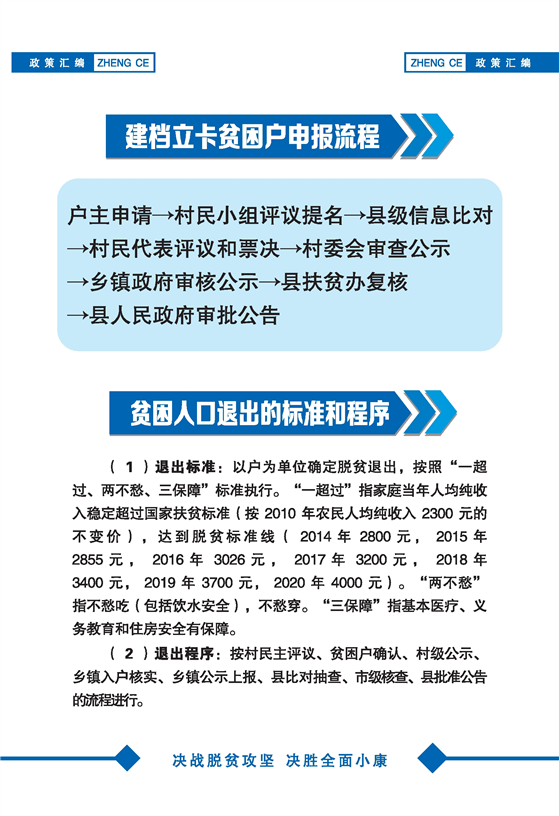 政策汇编 ZHENG CE

ZHENG CE 政策汇编

建档立卡贫困户申报流程

户主申请→村民小组评议提名→县级信息比对→村民代表评议和票决→村委会审查公示→乡镇政府审核公示→县扶贫办复核→县人民政府审批公告

贫困人口退出的标准和程序

（1）退出标准：以户为单位确定脱贫退出，按照“一超过、两不愁、三保障”标准执行。“一超过”指家庭当年人均纯收入稳定超过国家扶贫标准（按 2010 年农民人均纯收入 2300 元的不变价），达到脱贫标准线（2014 年 2800 元，2015 年 2855 元，2016 年 3026 元，2017 年 3200 元，2018 年 3400 元，2019 年 3700 元，2020 年 4000 元）。“两不愁”指不愁吃（包括饮水安全），不愁穿。“三保障”指基本医疗、义务教育和住房安全有保障。

（2）退出程序：按村民主评议、贫困户确认、村级公示、乡镇入户核实、乡镇公示上报、县比对抽查、市级核查、县批准公告的流程进行。

决战脱贫攻坚 决胜全面小康